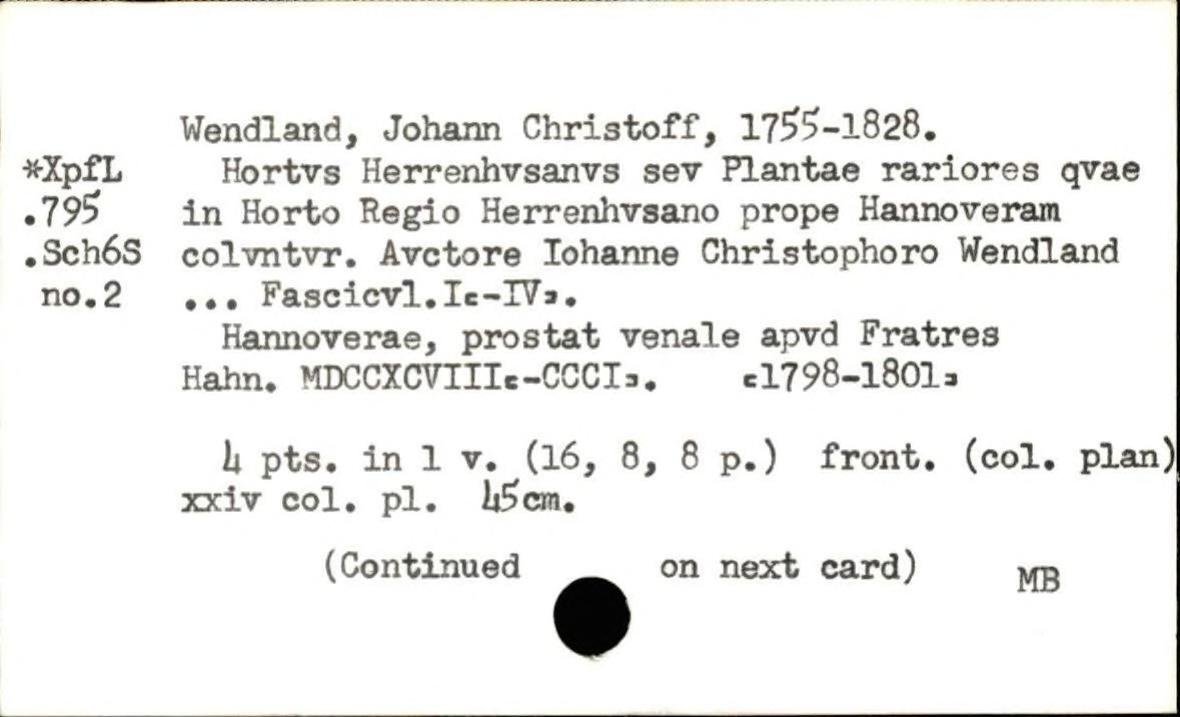 *XpfL
.795
.Sch6S
no.2

Wendland, Johann Christoff, 1755-1828.

Hortvs Herrenhvsanvs sev Plantae rariores qvae in Horto Regio Herrenhvsano prope Hannoveram colvntvr. Avctore Iohanne Christophoro Wendland ... Fascicvl.I[-IV].

Hannoverae, prostat venale apvd Fratres Hahn. MDCCXCVIII[-CCCI]. [1798-1801]

4 pts. in 1 v. (16, 8, 8 p.) front. (col. plan) xxiv col. pl. 45cm.

(Continued on next card)

MB